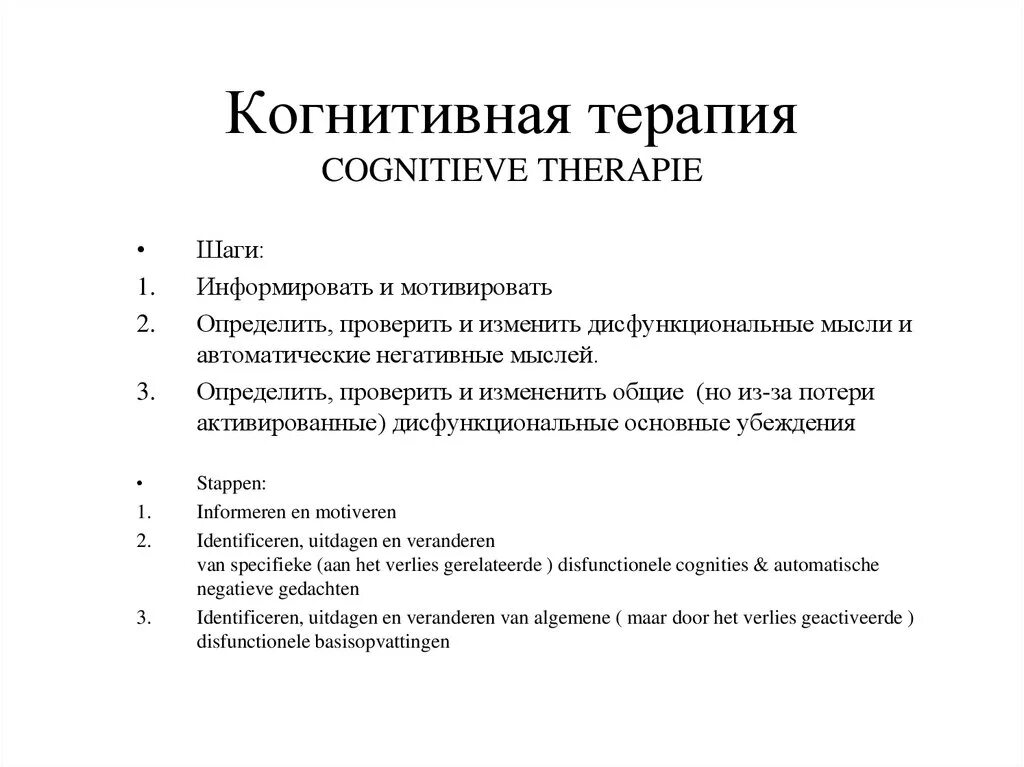 Когнитивная терапия
COGNITIEVE THERAPIE

• Шаги:
1. Информировать и мотивировать
2. Определить, проверить и изменить дисфункциональные мысли и автоматические негативные мыслей.
3. Определить, проверить и измененить общие (но из-за потери активированные) дисфункциональные основные убеждения

• Stappen:
1. Informeren en motiveren
2. Identificeren, uitdagen en veranderen
van specifieke (aan het verlies gerelateerde ) disfunctionele cognities & automatische negatieve gedachten
3. Identificeren, uitdagen en veranderen van algemene ( maar door het verlies geactiveerde ) disfunctionele basisopvattingen